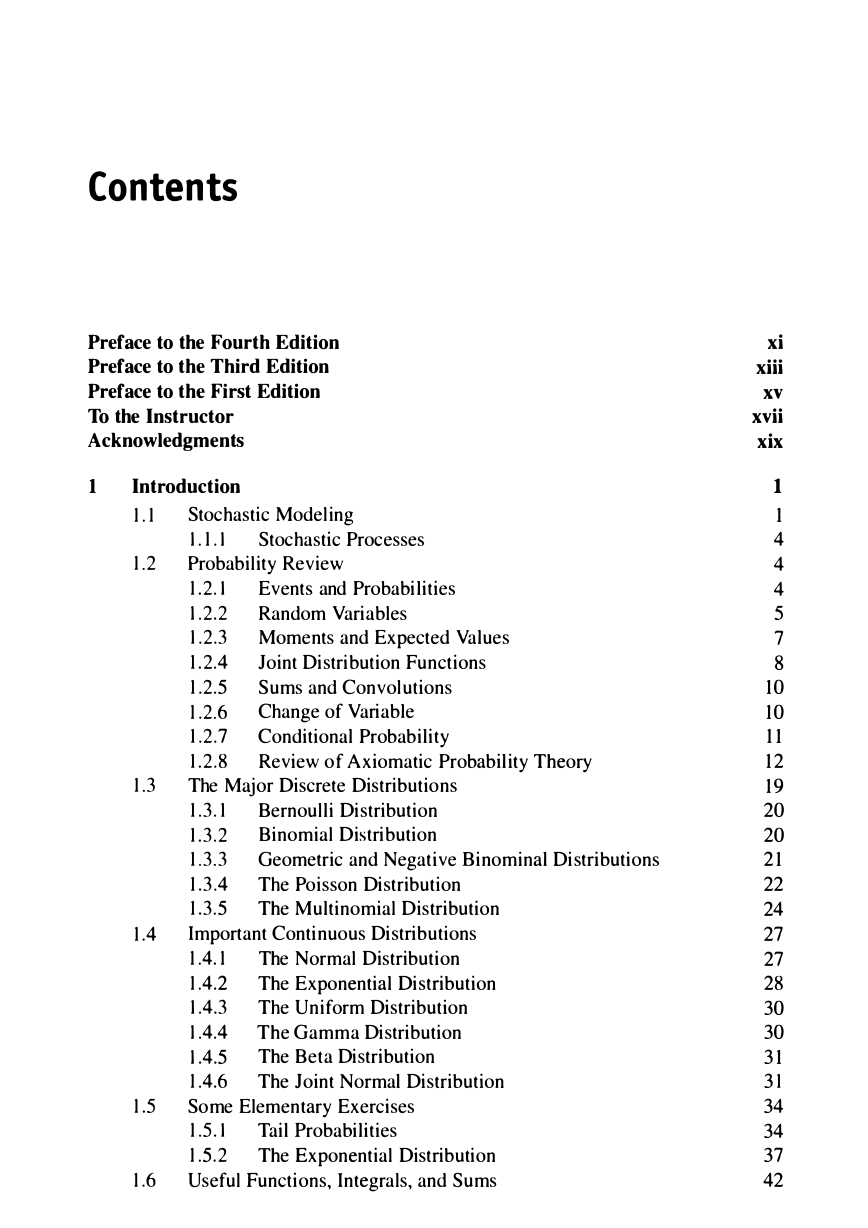 Contents

Preface to the Fourth Edition xi
Preface to the Third Edition xiii
Preface to the First Edition xv
To the Instructor xvii
Acknowledgments xix

1 Introduction 1
1.1 Stochastic Modeling 1
1.1.1 Stochastic Processes 4
1.2 Probability Review 4
1.2.1 Events and Probabilities 4
1.2.2 Random Variables 5
1.2.3 Moments and Expected Values 7
1.2.4 Joint Distribution Functions 8
1.2.5 Sums and Convolutions 10
1.2.6 Change of Variable 10
1.2.7 Conditional Probability 11
1.2.8 Review of Axiomatic Probability Theory 12
1.3 The Major Discrete Distributions 19
1.3.1 Bernoulli Distribution 20
1.3.2 Binomial Distribution 20
1.3.3 Geometric and Negative Binominal Distributions 21
1.3.4 The Poisson Distribution 22
1.3.5 The Multinomial Distribution 24
1.4 Important Continuous Distributions 27
1.4.1 The Normal Distribution 27
1.4.2 The Exponential Distribution 28
1.4.3 The Uniform Distribution 30
1.4.4 The Gamma Distribution 30
1.4.5 The Beta Distribution 31
1.4.6 The Joint Normal Distribution 31
1.5 Some Elementary Exercises 34
1.5.1 Tail Probabilities 34
1.5.2 The Exponential Distribution 37
1.6 Useful Functions, Integrals, and Sums 42